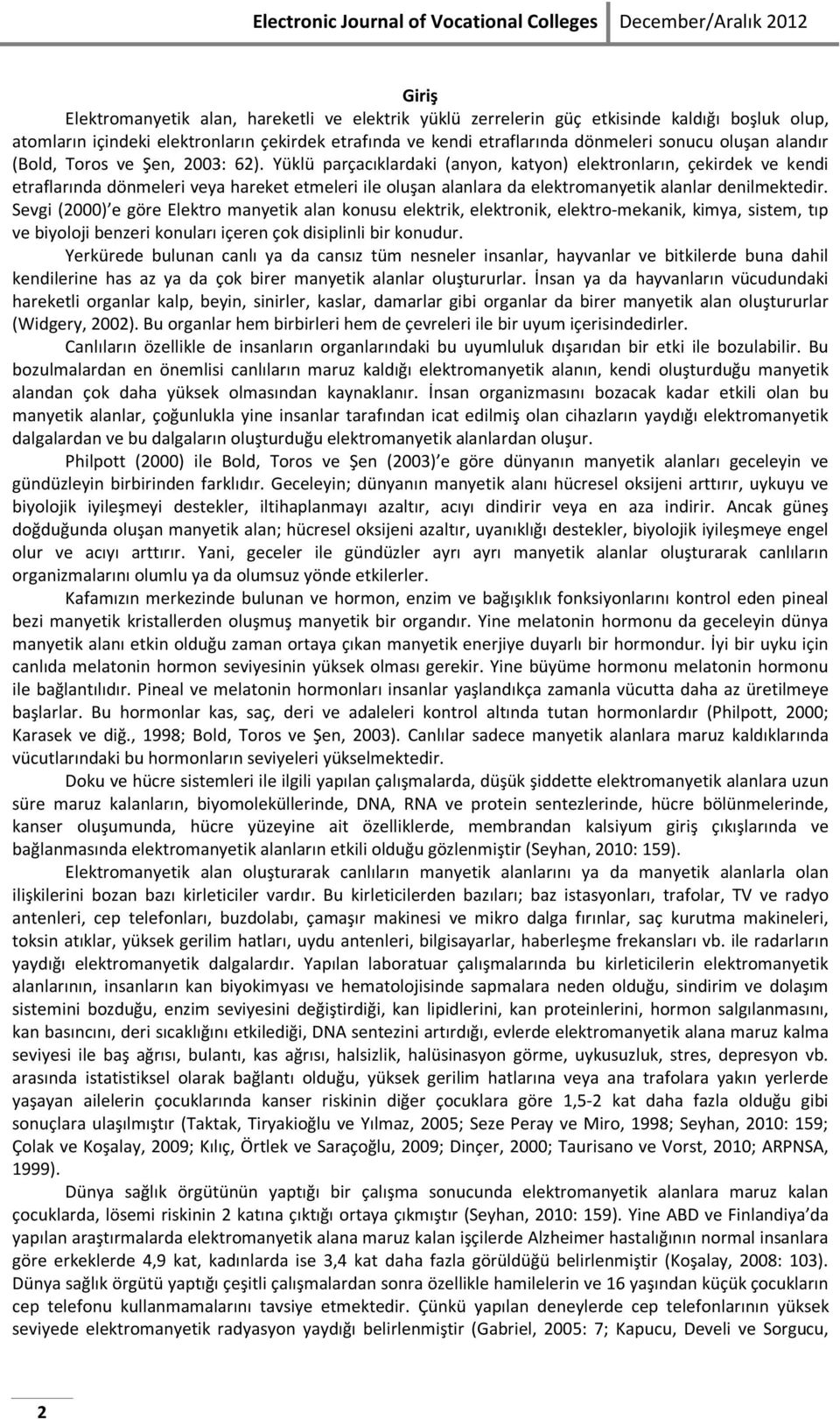 Electronic Journal of Vocational Colleges December/Aralık 2012

Giriş

Elektromanyetik alan, hareketli ve elektrik yüklü zerrelerin güç etkisinde kaldığı boşluk olup, atomların içindeki elektronların çekirdek etrafında ve kendi etraflarında dönmeleri sonucu oluşan alandır (Bold, Toros ve Şen, 2003: 62). Yüklü parçacıklardaki (anyon, katyon) elektronların, çekirdek ve kendi etraflarında dönmeleri veya hareket etmeleri ile oluşan alanlara da elektromanyetik alanlar denilmektedir. Sevgi (2000)'e göre Elektro manyetik alan konusu elektrik, elektronik, elektro-mekanik, kimya, sistem, tıp ve biyoloji benzeri konuları içeren çok disiplinli bir konudur.

Yerkürede bulunan canlı ya da cansız tüm nesneler insanlar, hayvanlar ve bitkilerde buna dahil kendilerine has az ya da çok birer manyetik alanlar oluştururlar. İnsan ya da hayvanların vücudundaki hareketli organlar kalp, beyin, sinirler, kaslar, damarlar gibi organlar da birer manyetik alan oluştururlar (Widgery, 2002). Bu organlar hem birbirleri hem de çevreleri ile bir uyum içerisindedirler.

Canlıların özellikle de insanların organlarındaki bu uyumluluk dışarıdan bir etki ile bozulabilir. Bu bozulmalardan en önemlisi canlıların maruz kaldığı elektromanyetik alanın, kendi oluşturduğu manyetik alandan çok daha yüksek olmasından kaynaklanır. İnsan organizmasını bozacak kadar etkili olan bu manyetik alanlar, çoğunlukla yine insanlar tarafından icat edilmiş olan cihazların yaydığı elektromanyetik dalgalardan ve bu dalgaların oluşturduğu elektromanyetik alanlardan oluşur.

Philpott (2000) ile Bold, Toros ve Şen (2003)'e göre dünyanın manyetik alanları geceleyin ve gündüzleyin birbirinden farklıdır. Geceleyin; dünyanın manyetik alanı hücresel oksijeni arttırır, uykuyu ve biyolojik iyileşmeyi destekler, iltihaplanmayı azaltır, acıyı dindirir veya en aza indirir. Ancak güneş doğduğunda oluşan manyetik alan; hücresel oksijeni azaltır, uyanıklığı destekler, biyolojik iyileşmeye engel olur ve acıyı arttırır. Yani, geceler ile gündüzler ayrı ayrı manyetik alanlar oluşturarak canlıların organizmalarını olumlu ya da olumsuz yönde etkilerler.

Kafamızın merkezinde bulunan ve hormon, enzim ve bağışıklık fonksiyonlarını kontrol eden pineal bezi manyetik kristallerden oluşmuş manyetik bir organdır. Yine melatonin hormonu da geceleyin dünya manyetik alanı etkin olduğu zaman ortaya çıkan manyetik enerjiye duyarlı bir hormondur. İyi bir uyku için canlıda melatonin hormon seviyesinin yüksek olması gerekir. Yine büyüme hormonu melatonin hormonu ile bağlantılıdır. Pineal ve melatonin hormonları insanlar yaşlandıkça zamanla vücutta daha az üretilmeye başlarlar. Bu hormonlar kas, saç, deri ve adaleleri kontrol altında tutan hormonlardır (Philpott, 2000; Karasek ve diğ., 1998; Bold, Toros ve Şen, 2003). Canlılar sadece manyetik alanlara maruz kaldıklarında vücutlarındaki bu hormonların seviyeleri yükselmektedir.

Doku ve hücre sistemleri ile ilgili yapılan çalışmalarda, düşük şiddette elektromanyetik alanlara uzun süre maruz kalanların, biyomoleküllerinde, DNA, RNA ve protein sentezlerinde, hücre bölünmelerinde, kanser oluşumunda, hücre yüzeyine ait özelliklerde, membrandan kalsiyum giriş çıkışlarında ve bağlanmasında elektromanyetik alanların etkili olduğu gözlenmiştir (Seyhan, 2010: 159).

Elektromanyetik alan oluşturarak canlıların manyetik alanlarını ya da manyetik alanlarla olan ilişkilerini bozan bazı kirleticiler vardır. Bu kirleticilerden bazıları; baz istasyonları, trafolar, TV ve radyo antenleri, cep telefonları, buzdolabı, çamaşır makinesi ve mikro dalga fırınlar, saç kurutma makineleri, toksin atıklar, yüksek gerilim hatları, uydu antenleri, bilgisayarlar, haberleşme frekansları vb. ile radarların yaydığı elektromanyetik dalgalardır. Yapılan laboratuar çalışmalarında bu kirleticilerin elektromanyetik alanlarının, insanların kan biyokimyası ve hematolojisinde sapmalara neden olduğu, sindirim ve dolaşım sistemini bozduğu, enzim seviyesini değiştirdiği, kan lipidlerini, kan proteinlerini, hormon salgılanmasını, kan basıncını, deri sıcaklığını etkilediği, DNA sentezini artırdığı, evlerde elektromanyetik alana maruz kalma seviyesi ile baş ağrısı, bulantı, kas ağrısı, halsizlik, halüsinasyon görme, uykusuzluk, stres, depresyon vb. arasında istatistiksel olarak bağlantı olduğu, yüksek gerilim hatlarına veya ana trafolara yakın yerlerde yaşayan ailelerin çocuklarında kanser riskinin diğer çocuklara göre 1,5-2 kat daha fazla olduğu gibi sonuçlara ulaşılmıştır (Taktak, Tiryakioğlu ve Yılmaz, 2005; Seze Peray ve Miro, 1998; Seyhan, 2010: 159; Çolak ve Koşalay, 2009; Kılıç, Örtlek ve Saraçoğlu, 2009; Dinçer, 2000; Taurisano ve Vorst, 2010; ARPNSA, 1999).

Dünya sağlık örgütünün yaptığı bir çalışma sonucunda elektromanyetik alanlara maruz kalan çocuklarda, lösemi riskinin 2 katına çıktığı ortaya çıkmıştır (Seyhan, 2010: 159). Yine ABD ve Finlandiya'da yapılan araştırmalarda elektromanyetik alana maruz kalan işçilerde Alzheimer hastalığının normal insanlara göre erkeklerde 4,9 kat, kadınlarda ise 3,4 kat daha fazla görüldüğü belirlenmiştir (Koşalay, 2008: 103). Dünya sağlık örgütü yaptığı çeşitli çalışmalardan sonra özellikle hamilelerin ve 16 yaşından küçük çocukların cep telefonu kullanmamalarını tavsiye etmektedir. Çünkü yapılan deneylerde cep telefonlarının yüksek seviyede elektromanyetik radyasyon yaydığı belirlenmiştir (Gabriel, 2005: 7; Kapucu, Develi ve Sorgucu,

2